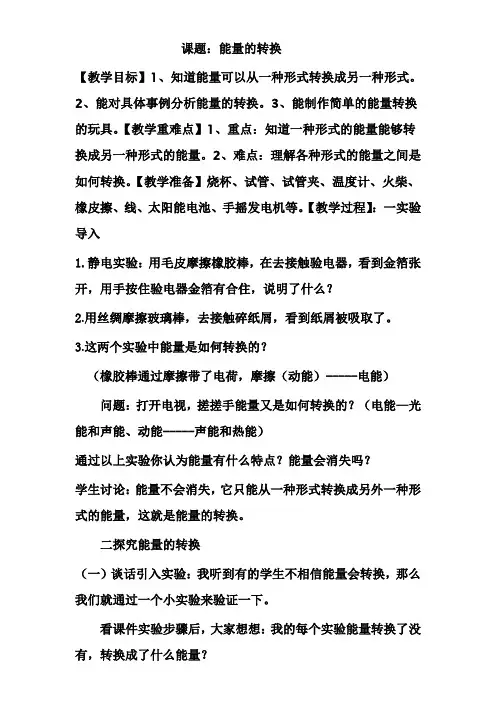 课题：能量的转换

【教学目标】1、知道能量可以从一种形式转换成另一种形式。2、能对具体事例分析能量的转换。3、能制作简单的能量转换的玩具。【教学重难点】1、重点：知道一种形式的能量能够转换成另一种形式的能量。2、难点：理解各种形式的能量之间是如何转换。【教学准备】烧杯、试管、试管夹、温度计、火柴、橡皮擦、线、太阳能电池、手摇发电机等。【教学过程】：一实验导入

1.静电实验：用毛皮摩擦橡胶棒，在去接触验电器，看到金箔张开，用手按住验电器金箔有合住，说明了什么？

2.用丝绸摩擦玻璃棒，去接触碎纸屑，看到纸屑被吸取了。

3.这两个实验中能量是如何转换的？

（橡胶棒通过摩擦带了电荷，摩擦（动能）-----电能）

问题：打开电视，搓搓手能量又是如何转换的？（电能—光能和声能、动能-----声能和热能）

通过以上实验你认为能量有什么特点？能量会消失吗？

学生讨论：能量不会消失，它只能从一种形式转换成另外一种形式的能量，这就是能量的转换。

二探究能量的转换

（一）谈话引入实验：我听到有的学生不相信能量会转换，那么我们就通过一个小实验来验证一下。

看课件实验步骤后，大家想想：我的每个实验能量转换了没有，转换成了什么能量？